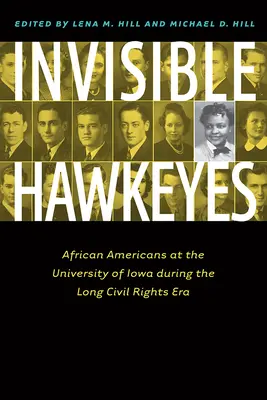 EDITED BY LENA M. HILL AND MICHAEL D. HILL

INVISIBLE HAWKEYES

African Americans at the University of Iowa during the Long Civil Rights Era